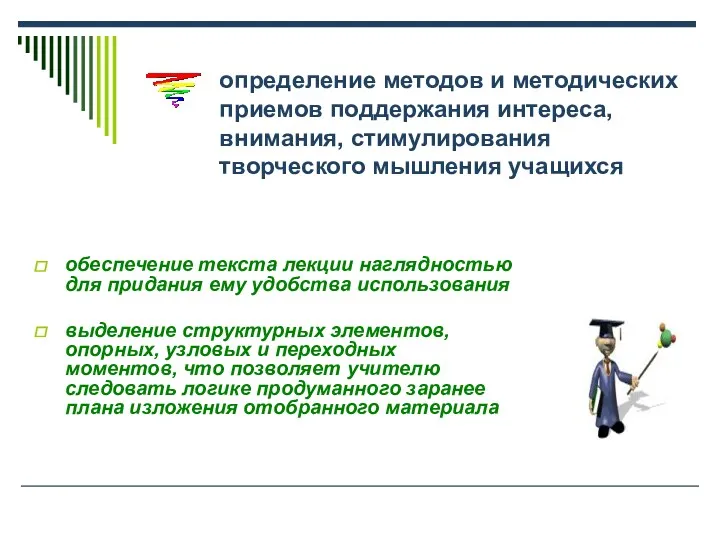 определение методов и методических приемов поддержания интереса, внимания, стимулирования творческого мышления учащихся

обеспечение текста лекции наглядностью для придания ему удобства использования

выделение структурных элементов, опорных, узловых и переходных моментов, что позволяет учителю следовать логике продуманного заранее плана изложения отобранного материала